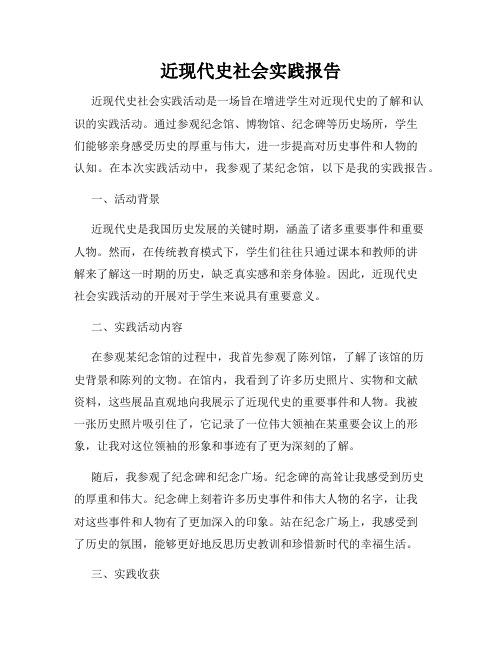 近现代史社会实践报告

近现代史社会实践活动是一场旨在增进学生对近现代史的了解和认识的实践活动。通过参观纪念馆、博物馆、纪念碑等历史场所，学生们能够亲身感受历史的厚重与伟大，进一步提高对历史事件和人物的认知。在本次实践活动中，我参观了某纪念馆，以下是我的实践报告。

一、活动背景

近现代史是我国历史发展的关键时期，涵盖了诸多重要事件和重要人物。然而，在传统教育模式下，学生们往往只通过课本和教师的讲解来了解这一时期的历史，缺乏真实感和亲身体验。因此，近现代史社会实践活动的开展对于学生来说具有重要意义。

二、实践活动内容

在参观某纪念馆的过程中，我首先参观了陈列馆，了解了该馆的历史背景和陈列的文物。在馆内，我看到了许多历史照片、实物和文献资料，这些展品直观地向我展示了近现代史的重要事件和人物。我被一张历史照片吸引住了，它记录了一位伟大领袖在某重要会议上的形象，让我对这位领袖的形象和事迹有了更为深刻的了解。

随后，我参观了纪念碑和纪念广场。纪念碑的高耸让我感受到历史的厚重和伟大。纪念碑上刻着许多历史事件和伟大人物的名字，让我对这些事件和人物有了更加深入的印象。站在纪念广场上，我感受到了历史的氛围，能够更好地反思历史教训和珍惜新时代的幸福生活。

三、实践收获